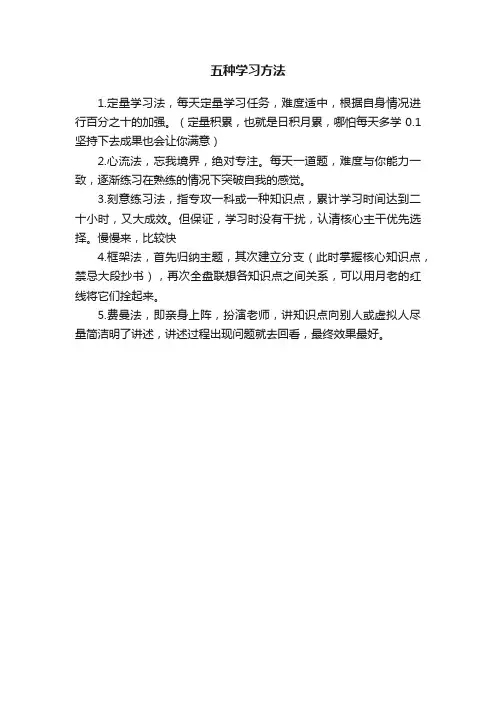 五种学习方法

1.定量学习法，每天定量学习任务，难度适中，根据自身情况进行百分之十的加强。（定量积累，也就是日积月累，哪怕每天多学 0.1 坚持下去成果也会让你满意）

2.心流法，忘我境界，绝对专注。每天一道题，难度与你能力一致，逐渐练习在熟练的情况下突破自我的感觉。

3.刻意练习法，指专攻一科或一种知识点，累计学习时间达到二十小时，又大成效。但保证，学习时没有干扰，认清核心主干优先选择。慢慢来，比较快

4.框架法，首先归纳主题，其次建立分支（此时掌握核心知识点，禁忌大段抄书），再次全盘联想各知识点之间关系，可以用月老的红线将它们拴起来。

5.费曼法，即亲身上阵，扮演老师，讲知识点向别人或虚拟人尽量简洁明了讲述，讲述过程出现问题就去回看，最终效果最好。